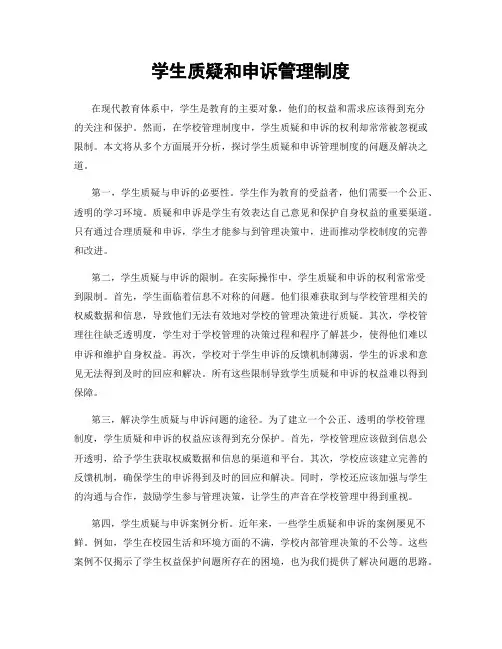 学生质疑和申诉管理制度

在现代教育体系中，学生是教育的主要对象，他们的权益和需求应该得到充分的关注和保护。然而，在学校管理制度中，学生质疑和申诉的权利却常常被忽视或限制。本文将从多个方面展开分析，探讨学生质疑和申诉管理制度的问题及解决之道。

第一，学生质疑与申诉的必要性。学生作为教育的受益者，他们需要一个公正、透明的学习环境。质疑和申诉是学生有效表达自己意见和保护自身权益的重要渠道。只有通过合理质疑和申诉，学生才能参与到管理决策中，进而推动学校制度的完善和改进。

第二，学生质疑与申诉的限制。在实际操作中，学生质疑和申诉的权利常常受到限制。首先，学生面临着信息不对称的问题。他们很难获取到与学校管理相关的权威数据和信息，导致他们无法有效地对学校的管理决策进行质疑。其次，学校管理往往缺乏透明度，学生对于学校管理的决策过程和程序了解甚少，使得他们难以申诉和维护自身权益。再次，学校对于学生申诉的反馈机制薄弱，学生的诉求和意见无法得到及时的回应和解决。所有这些限制导致学生质疑和申诉的权益难以得到保障。

第三，解决学生质疑与申诉问题的途径。为了建立一个公正、透明的学校管理制度，学生质疑和申诉的权益应该得到充分保护。首先，学校管理应该做到信息公开透明，给予学生获取权威数据和信息的渠道和平台。其次，学校应该建立完善的反馈机制，确保学生的申诉得到及时的回应和解决。同时，学校还应该加强与学生的沟通与合作，鼓励学生参与管理决策，让学生的声音在学校管理中得到重视。

第四，学生质疑与申诉案例分析。近年来，一些学生质疑和申诉的案例屡见不鲜。例如，学生在校园生活和环境方面的不满，学校内部管理决策的不公等。这些案例不仅揭示了学生权益保护问题所存在的困境，也为我们提供了解决问题的思路。